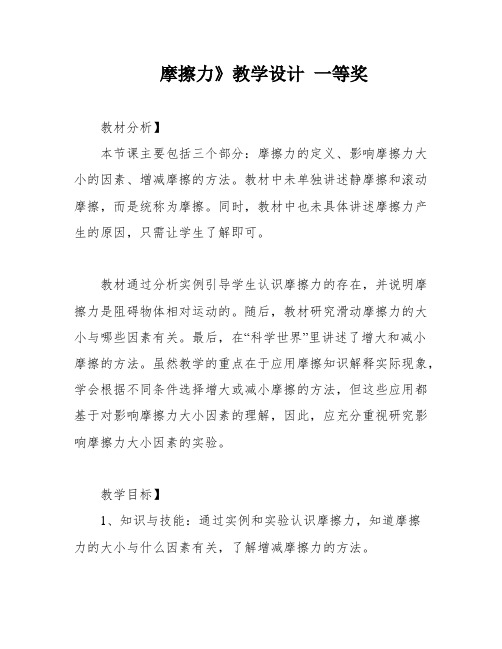 摩擦力》教学设计 一等奖

教材分析】

本节课主要包括三个部分：摩擦力的定义、影响摩擦力大小的因素、增减摩擦的方法。教材中未单独讲述静摩擦和滚动摩擦，而是统称为摩擦。同时，教材中也未具体讲述摩擦力产生的原因，只需让学生了解即可。

教材通过分析实例引导学生认识摩擦力的存在，并说明摩擦力是阻碍物体相对运动的。随后，教材研究滑动摩擦力的大小与哪些因素有关。最后，在“科学世界”里讲述了增大和减小摩擦的方法。虽然教学的重点在于应用摩擦知识解释实际现象，学会根据不同条件选择增大或减小摩擦的方法，但这些应用都基于对影响摩擦力大小因素的理解，因此，应充分重视研究影响摩擦力大小因素的实验。

教学目标】

1、知识与技能：通过实例和实验认识摩擦力，知道摩擦力的大小与什么因素有关，了解增减摩擦力的方法。